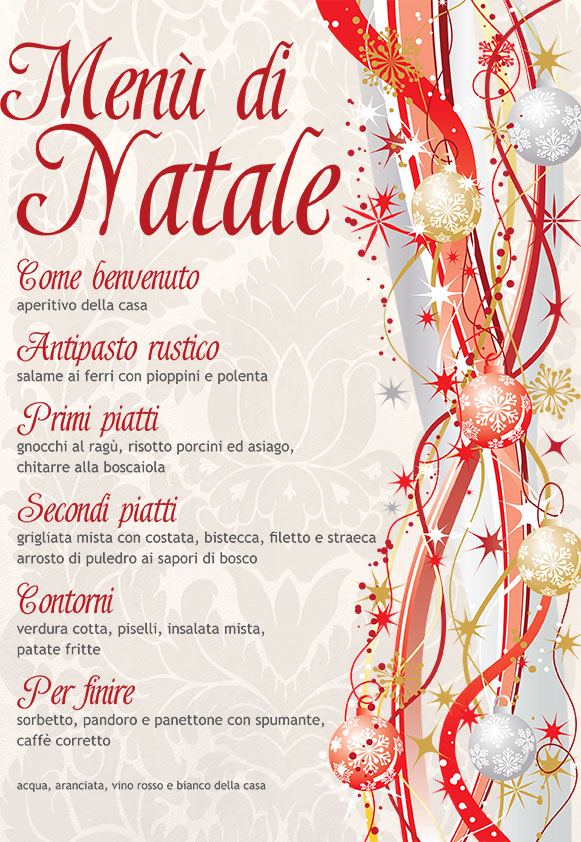 Menù di Natale

Come benvenuto
aperitivo della casa

Antipasto rustico
salame ai ferri con pioppini e polenta

Primi piatti
gnocchi al ragù, risotto porcini ed asiago, chitarre alla boscaiola

Secondi piatti
grigliata mista con costata, bistecca, filetto e straeca
arrosto di puledro ai sapori di bosco

Contorni
verdura cotta, piselli, insalata mista, patate fritte

Per finire
sorbetto, pandoro e panettone con spumante, caffè corretto

acqua, aranciata, vino rosso e bianco della casa